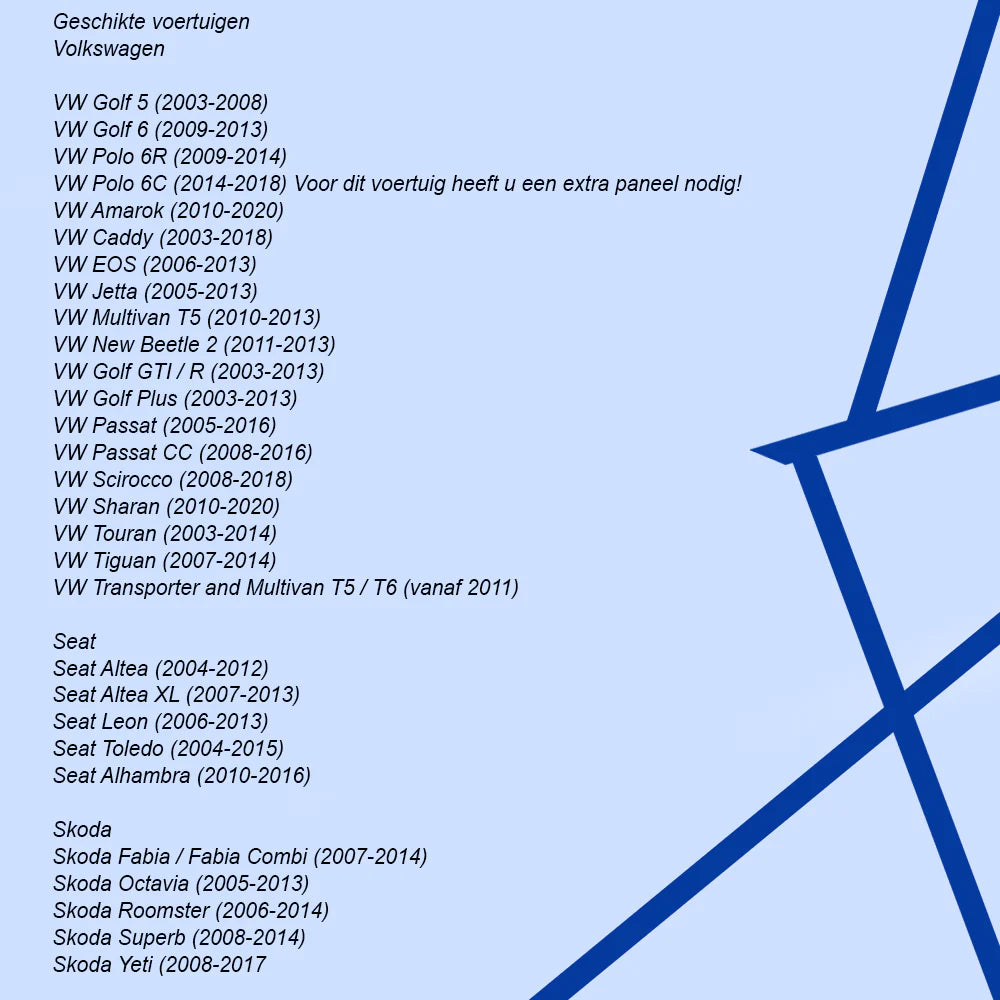 Geschikte voertuigen
Volkswagen

VW Golf 5 (2003-2008)
VW Golf 6 (2009-2013)
VW Polo 6R (2009-2014)
VW Polo 6C (2014-2018) Voor dit voertuig heeft u een extra paneel nodig!
VW Amarok (2010-2020)
VW Caddy (2003-2018)
VW EOS (2006-2013)
VW Jetta (2005-2013)
VW Multivan T5 (2010-2013)
VW New Beetle 2 (2011-2013)
VW Golf GTI / R (2003-2013)
VW Golf Plus (2003-2013)
VW Passat (2005-2016)
VW Passat CC (2008-2016)
VW Scirocco (2008-2018)
VW Sharan (2010-2020)
VW Touran (2003-2014)
VW Tiguan (2007-2014)
VW Transporter and Multivan T5 / T6 (vanaf 2011)

Seat
Seat Altea (2004-2012)
Seat Altea XL (2007-2013)
Seat Leon (2006-2013)
Seat Toledo (2004-2015)
Seat Alhambra (2010-2016)

Skoda
Skoda Fabia / Fabia Combi (2007-2014)
Skoda Octavia (2005-2013)
Skoda Roomster (2006-2014)
Skoda Superb (2008-2014)
Skoda Yeti (2008-2017